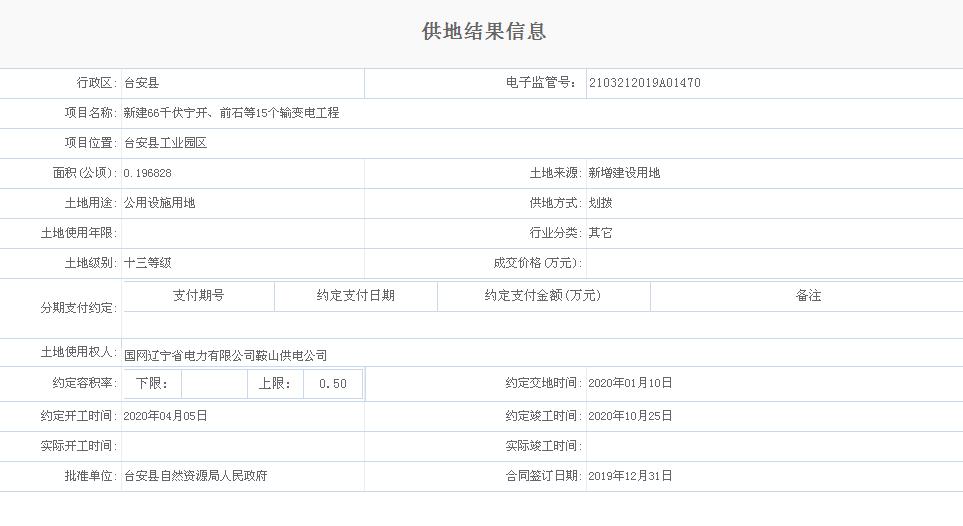 供地结果信息

| 行政区: | 台安县 | 电子监管号: | 2103212019A01470 |
|---|---|---|---|
| 项目名称: | 新建66千伏宁开、前石等15个输变电工程 | | |
| 项目位置: | 台安县工业园区 | | |
| 面积(公顷): | 0.196828 | 土地来源: | 新增建设用地 |
| 土地用途: | 公用设施用地 | 供地方式: | 划拨 |
| 土地使用年限: | | 行业分类: | 其它 |
| 土地级别: | 十三等级 | 成交价格(万元): | |

分期支付约定:

| 支付期号 | 约定支付日期 | 约定支付金额(万元) | 备注 |
|---|---|---|---|

| 土地使用权人: | 国网辽宁省电力有限公司鞍山供电公司 | | |
|---|---|---|---|
| 约定容积率: | 下限: 上限: 0.50 | 约定交地时间: | 2020年01月10日 |
| 约定开工时间: | 2020年04月05日 | 约定竣工时间: | 2020年10月25日 |
| 实际开工时间: | | 实际竣工时间: | |
| 批准单位: | 台安县自然资源局人民政府 | 合同签订日期: | 2019年12月31日 |